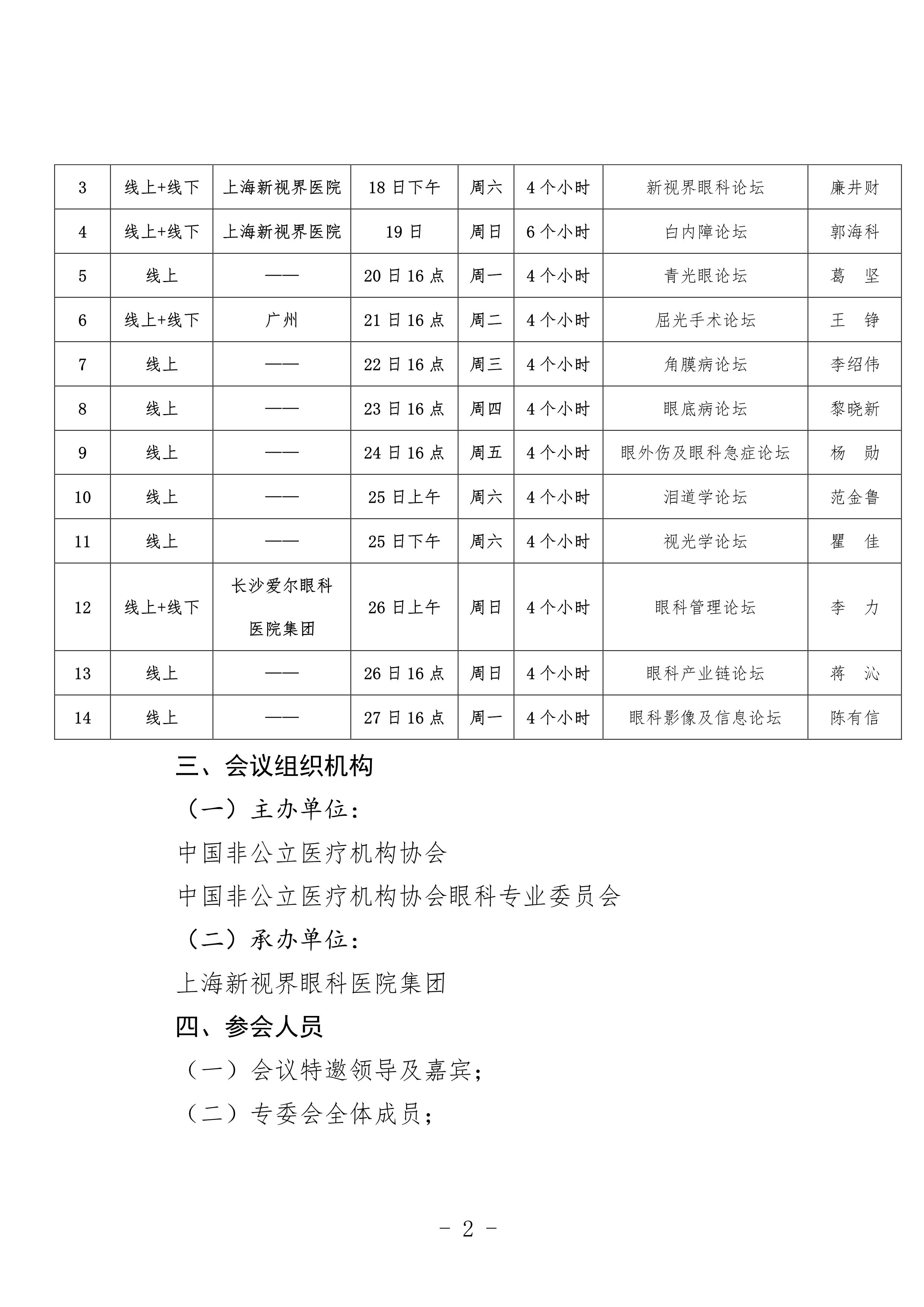 | 3 | 线上+线下 | 上海新视界医院 | 18 日下午 | 周六 | 4 个小时 | 新视界眼科论坛 | 廉井财 |
|---|---|---|---|---|---|---|---|
| 4 | 线上+线下 | 上海新视界医院 | 19 日 | 周日 | 6 个小时 | 白内障论坛 | 郭海科 |
| 5 | 线上 | —— | 20 日 16 点 | 周一 | 4 个小时 | 青光眼论坛 | 葛　坚 |
| 6 | 线上+线下 | 广州 | 21 日 16 点 | 周二 | 4 个小时 | 屈光手术论坛 | 王　铮 |
| 7 | 线上 | —— | 22 日 16 点 | 周三 | 4 个小时 | 角膜病论坛 | 李绍伟 |
| 8 | 线上 | —— | 23 日 16 点 | 周四 | 4 个小时 | 眼底病论坛 | 黎晓新 |
| 9 | 线上 | —— | 24 日 16 点 | 周五 | 4 个小时 | 眼外伤及眼科急症论坛 | 杨　勋 |
| 10 | 线上 | —— | 25 日上午 | 周六 | 4 个小时 | 泪道学论坛 | 范金鲁 |
| 11 | 线上 | —— | 25 日下午 | 周六 | 4 个小时 | 视光学论坛 | 瞿　佳 |
| 12 | 线上+线下 | 长沙爱尔眼科医院集团 | 26 日上午 | 周日 | 4 个小时 | 眼科管理论坛 | 李　力 |
| 13 | 线上 | —— | 26 日 16 点 | 周日 | 4 个小时 | 眼科产业链论坛 | 蒋　沁 |
| 14 | 线上 | —— | 27 日 16 点 | 周一 | 4 个小时 | 眼科影像及信息论坛 | 陈有信 |

三、会议组织机构

（一）主办单位：

中国非公立医疗机构协会

中国非公立医疗机构协会眼科专业委员会

（二）承办单位：

上海新视界眼科医院集团

四、参会人员

（一）会议特邀领导及嘉宾；

（二）专委会全体成员；

- 2 -